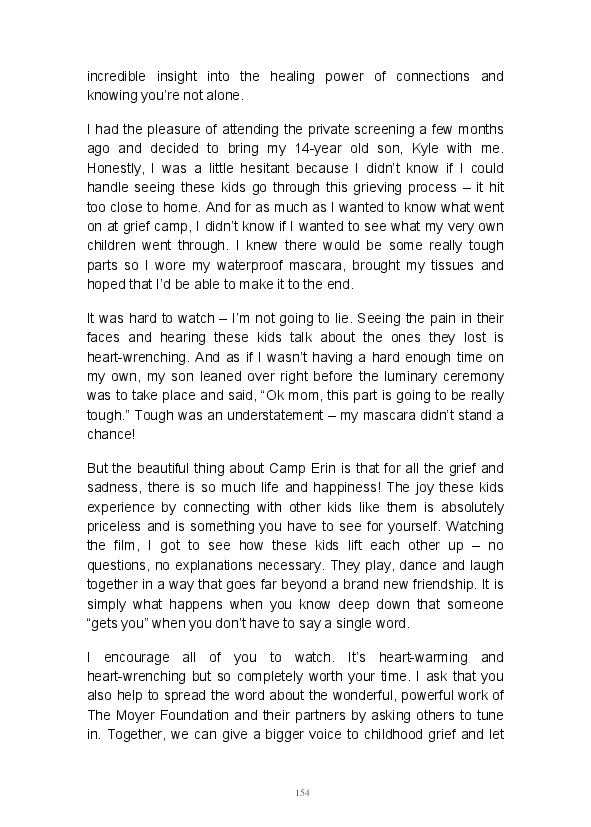 incredible insight into the healing power of connections and knowing you're not alone.

I had the pleasure of attending the private screening a few months ago and decided to bring my 14-year old son, Kyle with me. Honestly, I was a little hesitant because I didn't know if I could handle seeing these kids go through this grieving process – it hit too close to home. And for as much as I wanted to know what went on at grief camp, I didn't know if I wanted to see what my very own children went through. I knew there would be some really tough parts so I wore my waterproof mascara, brought my tissues and hoped that I'd be able to make it to the end.

It was hard to watch – I'm not going to lie. Seeing the pain in their faces and hearing these kids talk about the ones they lost is heart-wrenching. And as if I wasn't having a hard enough time on my own, my son leaned over right before the luminary ceremony was to take place and said, "Ok mom, this part is going to be really tough." Tough was an understatement – my mascara didn't stand a chance!

But the beautiful thing about Camp Erin is that for all the grief and sadness, there is so much life and happiness! The joy these kids experience by connecting with other kids like them is absolutely priceless and is something you have to see for yourself. Watching the film, I got to see how these kids lift each other up – no questions, no explanations necessary. They play, dance and laugh together in a way that goes far beyond a brand new friendship. It is simply what happens when you know deep down that someone "gets you" when you don't have to say a single word.

I encourage all of you to watch. It's heart-warming and heart-wrenching but so completely worth your time. I ask that you also help to spread the word about the wonderful, powerful work of The Moyer Foundation and their partners by asking others to tune in. Together, we can give a bigger voice to childhood grief and let

154